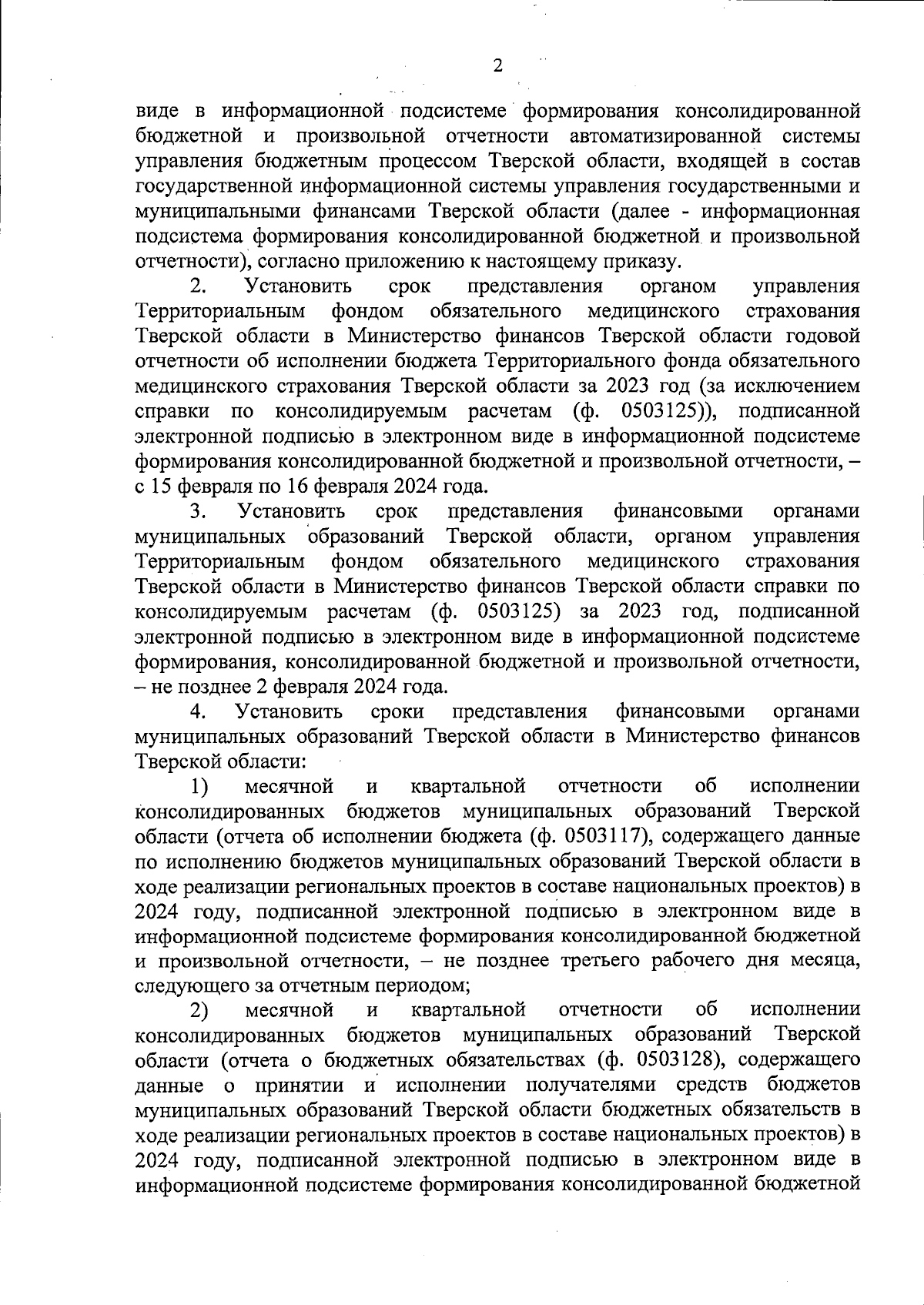 2

виде в информационной подсистеме формирования консолидированной бюджетной и произвольной отчетности автоматизированной системы управления бюджетным процессом Тверской области, входящей в состав государственной информационной системы управления государственными и муниципальными финансами Тверской области (далее - информационная подсистема формирования консолидированной бюджетной и произвольной отчетности), согласно приложению к настоящему приказу.

2. Установить срок представления органом управления Территориальным фондом обязательного медицинского страхования Тверской области в Министерство финансов Тверской области годовой отчетности об исполнении бюджета Территориального фонда обязательного медицинского страхования Тверской области за 2023 год (за исключением справки по консолидируемым расчетам (ф. 0503125)), подписанной электронной подписью в электронном виде в информационной подсистеме формирования консолидированной бюджетной и произвольной отчетности, – с 15 февраля по 16 февраля 2024 года.

3. Установить срок представления финансовыми органами муниципальных образований Тверской области, органом управления Территориальным фондом обязательного медицинского страхования Тверской области в Министерство финансов Тверской области справки по консолидируемым расчетам (ф. 0503125) за 2023 год, подписанной электронной подписью в электронном виде в информационной подсистеме формирования, консолидированной бюджетной и произвольной отчетности, – не позднее 2 февраля 2024 года.

4. Установить сроки представления финансовыми органами муниципальных образований Тверской области в Министерство финансов Тверской области:

1) месячной и квартальной отчетности об исполнении консолидированных бюджетов муниципальных образований Тверской области (отчета об исполнении бюджета (ф. 0503117), содержащего данные по исполнению бюджетов муниципальных образований Тверской области в ходе реализации региональных проектов в составе национальных проектов) в 2024 году, подписанной электронной подписью в электронном виде в информационной подсистеме формирования консолидированной бюджетной и произвольной отчетности, – не позднее третьего рабочего дня месяца, следующего за отчетным периодом;

2) месячной и квартальной отчетности об исполнении консолидированных бюджетов муниципальных образований Тверской области (отчета о бюджетных обязательствах (ф. 0503128), содержащего данные о принятии и исполнении получателями средств бюджетов муниципальных образований Тверской области бюджетных обязательств в ходе реализации региональных проектов в составе национальных проектов) в 2024 году, подписанной электронной подписью в электронном виде в информационной подсистеме формирования консолидированной бюджетной